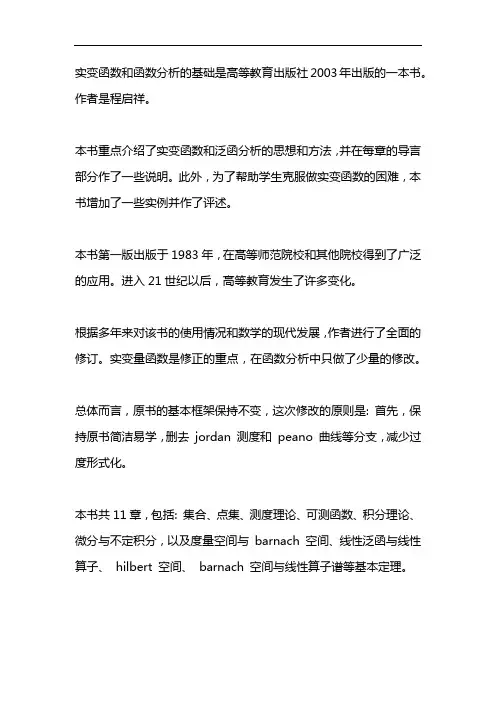 实变函数和函数分析的基础是高等教育出版社 2003 年出版的一本书。作者是程启祥。

本书重点介绍了实变函数和泛函分析的思想和方法，并在每章的导言部分作了一些说明。此外，为了帮助学生克服做实变函数的困难，本书增加了一些实例并作了评述。

本书第一版出版于 1983 年，在高等师范院校和其他院校得到了广泛的应用。进入 21 世纪以后，高等教育发生了许多变化。

根据多年来对该书的使用情况和数学的现代发展，作者进行了全面的修订。实变量函数是修正的重点，在函数分析中只做了少量的修改。

总体而言，原书的基本框架保持不变，这次修改的原则是: 首先，保持原书简洁易学，删去 jordan 测度和 peano 曲线等分支，减少过度形式化。

本书共 11 章，包括: 集合、点集、测度理论、可测函数、积分理论、微分与不定积分，以及度量空间与 barnach 空间、线性泛函与线性算子、 hilbert 空间、 barnach 空间与线性算子谱等基本定理。